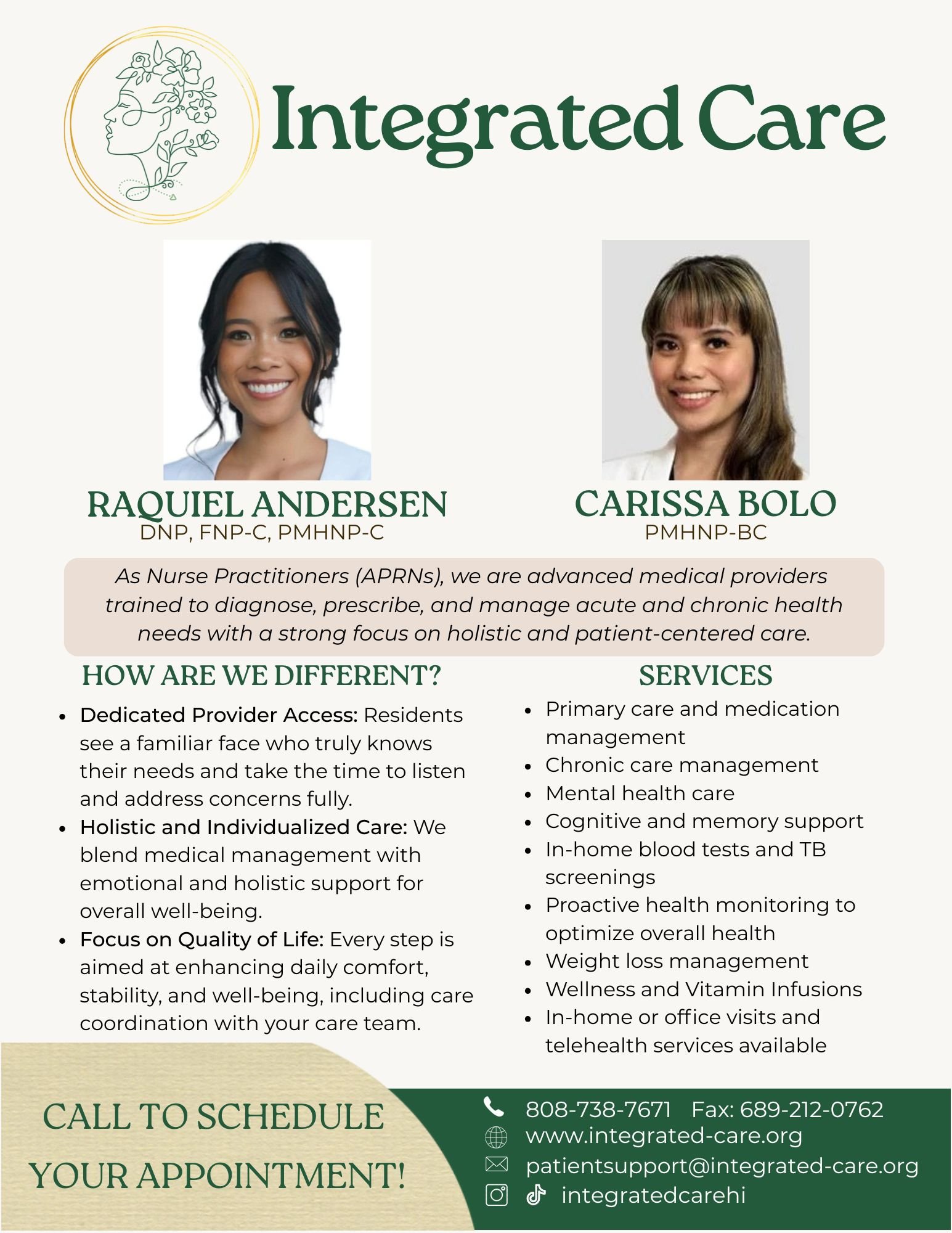 Integrated Care

RAQUIEL ANDERSEN
DNP, FNP-C, PMHNP-C

CARISSA BOLO
PMHNP-BC

As Nurse Practitioners (APRNs), we are advanced medical providers trained to diagnose, prescribe, and manage acute and chronic health needs with a strong focus on holistic and patient-centered care.

HOW ARE WE DIFFERENT?

• Dedicated Provider Access: Residents see a familiar face who truly knows their needs and take the time to listen and address concerns fully.
• Holistic and Individualized Care: We blend medical management with emotional and holistic support for overall well-being.
• Focus on Quality of Life: Every step is aimed at enhancing daily comfort, stability, and well-being, including care coordination with your care team.

SERVICES

• Primary care and medication management
• Chronic care management
• Mental health care
• Cognitive and memory support
• In-home blood tests and TB screenings
• Proactive health monitoring to optimize overall health
• Weight loss management
• Wellness and Vitamin Infusions
• In-home or office visits and telehealth services available

CALL TO SCHEDULE
YOUR APPOINTMENT!

808-738-7671 Fax: 689-212-0762
www.integrated-care.org
patientsupport@integrated-care.org
integratedcarehi